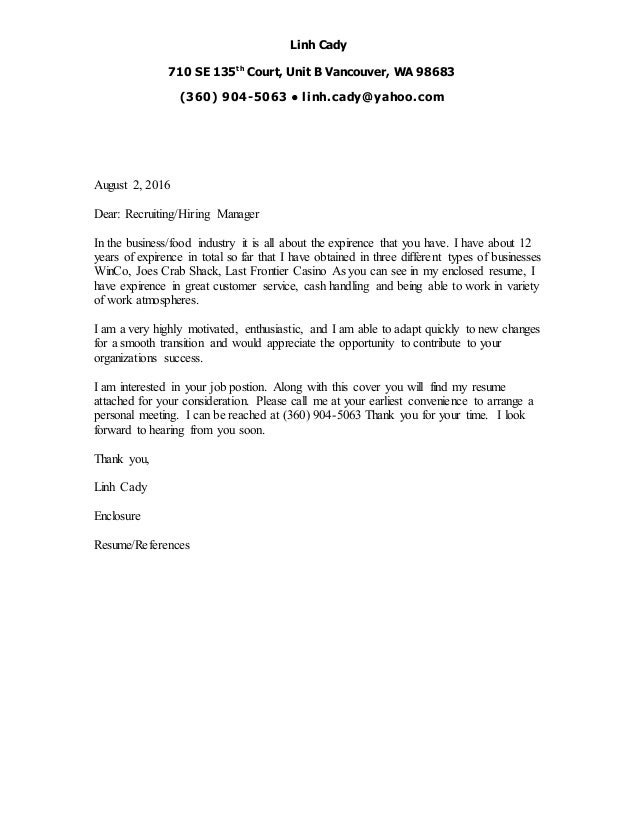 Linh Cady

710 SE 135$^{th}$ Court, Unit B Vancouver, WA 98683

(360) 904-5063 • linh.cady@yahoo.com

August 2, 2016

Dear: Recruiting/Hiring Manager

In the business/food industry it is all about the expirence that you have. I have about 12 years of expirence in total so far that I have obtained in three different types of businesses WinCo, Joes Crab Shack, Last Frontier Casino As you can see in my enclosed resume, I have expirence in great customer service, cash handling and being able to work in variety of work atmospheres.

I am a very highly motivated, enthusiastic, and I am able to adapt quickly to new changes for a smooth transition and would appreciate the opportunity to contribute to your organizations success.

I am interested in your job postion. Along with this cover you will find my resume attached for your consideration. Please call me at your earliest convenience to arrange a personal meeting. I can be reached at (360) 904-5063 Thank you for your time. I look forward to hearing from you soon.

Thank you,

Linh Cady

Enclosure

Resume/References